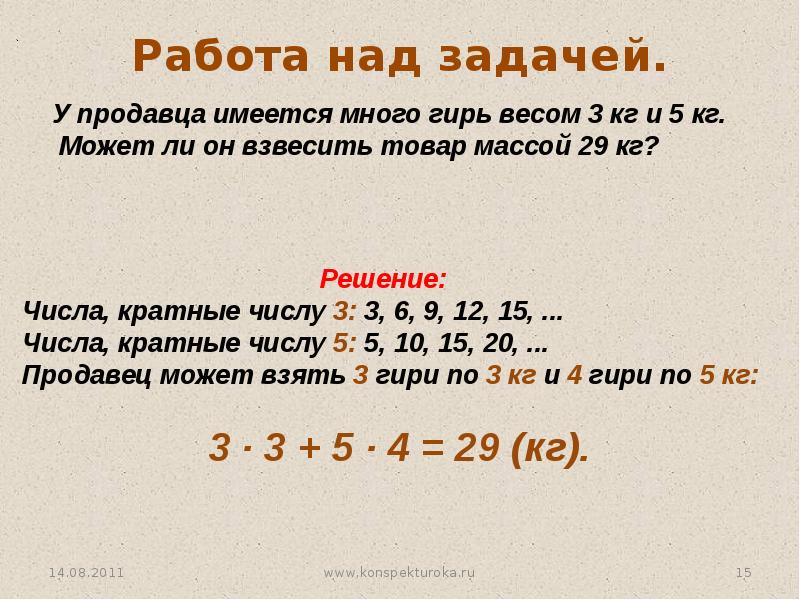 Работа над задачей.

У продавца имеется много гирь весом 3 кг и 5 кг. Может ли он взвесить товар массой 29 кг?

Решение:
Числа, кратные числу 3: 3, 6, 9, 12, 15, ...
Числа, кратные числу 5: 5, 10, 15, 20, ...
Продавец может взять 3 гири по 3 кг и 4 гири по 5 кг:

$3 \cdot 3 + 5 \cdot 4 = 29$ (кг).

14.08.2011
www.konspekturoka.ru
15